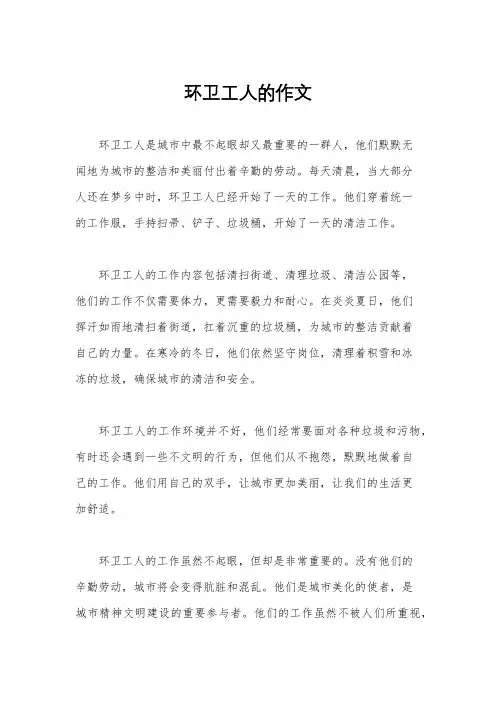 环卫工人的作文

环卫工人是城市中最不起眼却又最重要的一群人，他们默默无闻地为城市的整洁和美丽付出着辛勤的劳动。每天清晨，当大部分人还在梦乡中时，环卫工人已经开始了一天的工作。他们穿着统一的工作服，手持扫帚、铲子、垃圾桶，开始了一天的清洁工作。

环卫工人的工作内容包括清扫街道、清理垃圾、清洁公园等，他们的工作不仅需要体力，更需要毅力和耐心。在炎炎夏日，他们挥汗如雨地清扫着街道，扛着沉重的垃圾桶，为城市的整洁贡献着自己的力量。在寒冷的冬日，他们依然坚守岗位，清理着积雪和冰冻的垃圾，确保城市的清洁和安全。

环卫工人的工作环境并不好，他们经常要面对各种垃圾和污物，有时还会遇到一些不文明的行为，但他们从不抱怨，默默地做着自己的工作。他们用自己的双手，让城市更加美丽，让我们的生活更加舒适。

环卫工人的工作虽然不起眼，但却是非常重要的。没有他们的辛勤劳动，城市将会变得肮脏和混乱。他们是城市美化的使者，是城市精神文明建设的重要参与者。他们的工作虽然不被人们所重视，